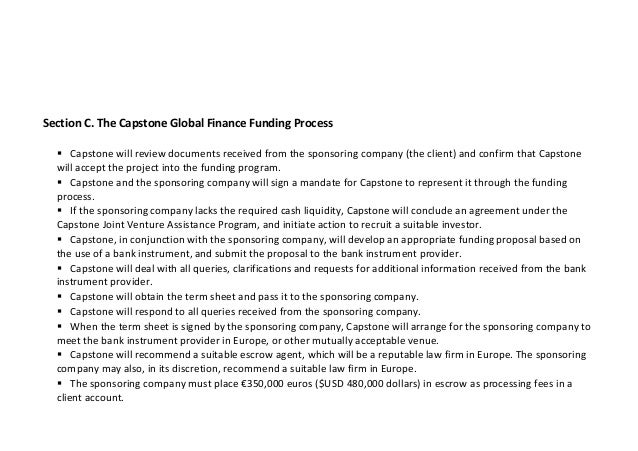 Section C. The Capstone Global Finance Funding Process

▪ Capstone will review documents received from the sponsoring company (the client) and confirm that Capstone will accept the project into the funding program.
▪ Capstone and the sponsoring company will sign a mandate for Capstone to represent it through the funding process.
▪ If the sponsoring company lacks the required cash liquidity, Capstone will conclude an agreement under the Capstone Joint Venture Assistance Program, and initiate action to recruit a suitable investor.
▪ Capstone, in conjunction with the sponsoring company, will develop an appropriate funding proposal based on the use of a bank instrument, and submit the proposal to the bank instrument provider.
▪ Capstone will deal with all queries, clarifications and requests for additional information received from the bank instrument provider.
▪ Capstone will obtain the term sheet and pass it to the sponsoring company.
▪ Capstone will respond to all queries received from the sponsoring company.
▪ When the term sheet is signed by the sponsoring company, Capstone will arrange for the sponsoring company to meet the bank instrument provider in Europe, or other mutually acceptable venue.
▪ Capstone will recommend a suitable escrow agent, which will be a reputable law firm in Europe. The sponsoring company may also, in its discretion, recommend a suitable law firm in Europe.
▪ The sponsoring company must place €350,000 euros ($USD 480,000 dollars) in escrow as processing fees in a client account.